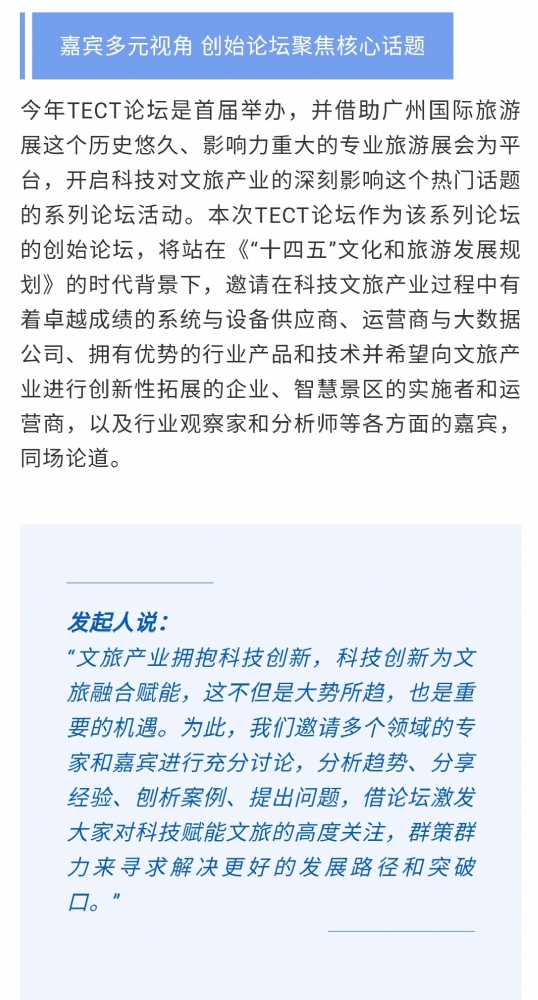 嘉宾多元视角 创始论坛聚焦核心话题

今年TECT论坛是首届举办，并借助广州国际旅游展这个历史悠久、影响力重大的专业旅游展会为平台，开启科技对文旅产业的深刻影响这个热门话题的系列论坛活动。本次TECT论坛作为该系列论坛的创始论坛，将站在《“十四五”文化和旅游发展规划》的时代背景下，邀请在科技文旅产业过程中有着卓越成绩的系统与设备供应商、运营商与大数据公司、拥有优势的行业产品和技术并希望向文旅产业进行创新性拓展的企业、智慧景区的实施者和运营商，以及行业观察家和分析师等各方面的嘉宾，同场论道。

发起人说：
“文旅产业拥抱科技创新，科技创新为文旅融合赋能，这不但是大势所趋，也是重要的机遇。为此，我们邀请多个领域的专家和嘉宾进行充分讨论，分析趋势、分享经验、刨析案例、提出问题，借论坛激发大家对科技赋能文旅的高度关注，群策群力来寻求解决更好的发展路径和突破口。”